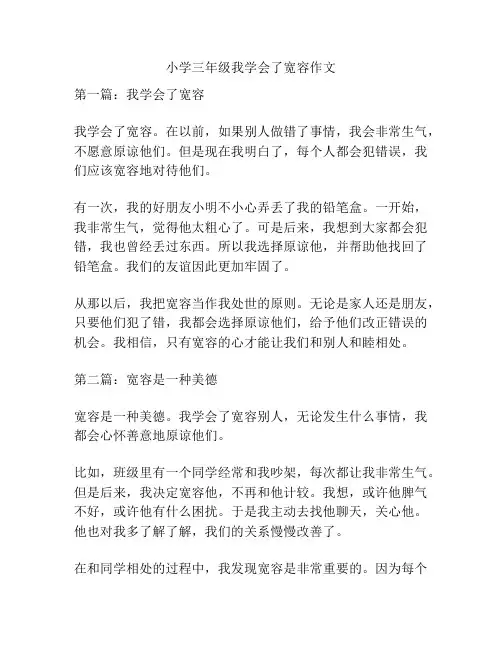 小学三年级我学会了宽容作文

第一篇：我学会了宽容

我学会了宽容。在以前，如果别人做错了事情，我会非常生气，不愿意原谅他们。但是现在我明白了，每个人都会犯错误，我们应该宽容地对待他们。

有一次，我的好朋友小明不小心弄丢了我的铅笔盒。一开始，我非常生气，觉得他太粗心了。可是后来，我想到大家都会犯错，我也曾经丢过东西。所以我选择原谅他，并帮助他找回了铅笔盒。我们的友谊因此更加牢固了。

从那以后，我把宽容当作我处世的原则。无论是家人还是朋友，只要他们犯了错，我都会选择原谅他们，给予他们改正错误的机会。我相信，只有宽容的心才能让我们和别人和睦相处。

第二篇：宽容是一种美德

宽容是一种美德。我学会了宽容别人，无论发生什么事情，我都会心怀善意地原谅他们。

比如，班级里有一个同学经常和我吵架，每次都让我非常生气。但是后来，我决定宽容他，不再和他计较。我想，或许他脾气不好，或许他有什么困扰。于是我主动去找他聊天，关心他。他也对我多了解了解，我们的关系慢慢改善了。

在和同学相处的过程中，我发现宽容是非常重要的。因为每个